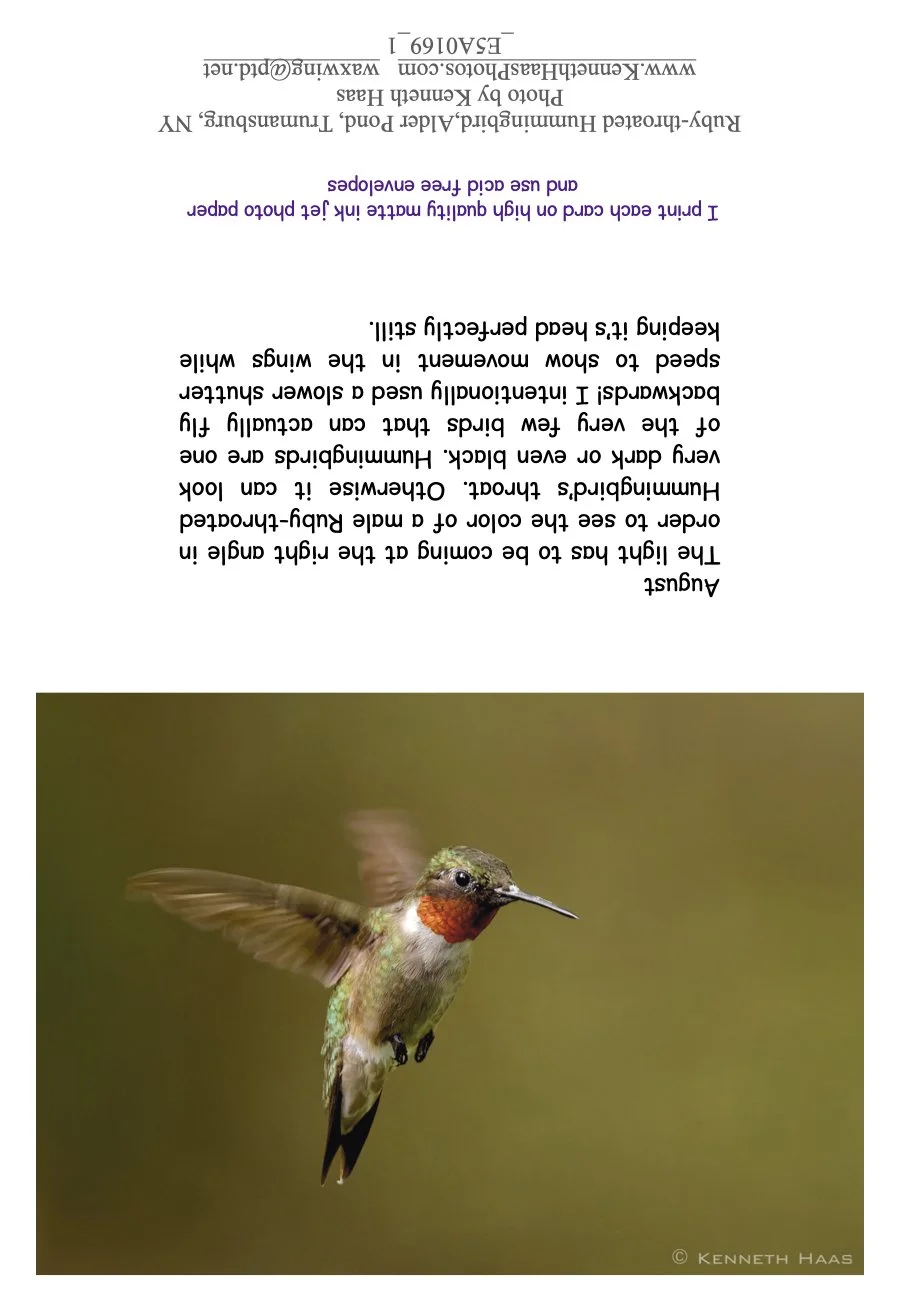 August
The light has to be coming at the right angle in order to see the color of a male Ruby-throated Hummingbird's throat. Otherwise it can look very dark or even black. Hummingbirds are one of the very few birds that can actually fly backwards! I intentionally used a slower shutter speed to show movement in the wings while keeping it's head perfectly still.

I print each card on high quality matte ink jet photo paper and use acid free envelopes

Ruby-throated Hummingbird,Alder Pond, Trumansburg, NY
Photo by Kenneth Haas
www.KennethHaasPhotos.com waxwing@ptd.net
_E5A0169_1

© Kenneth Haas